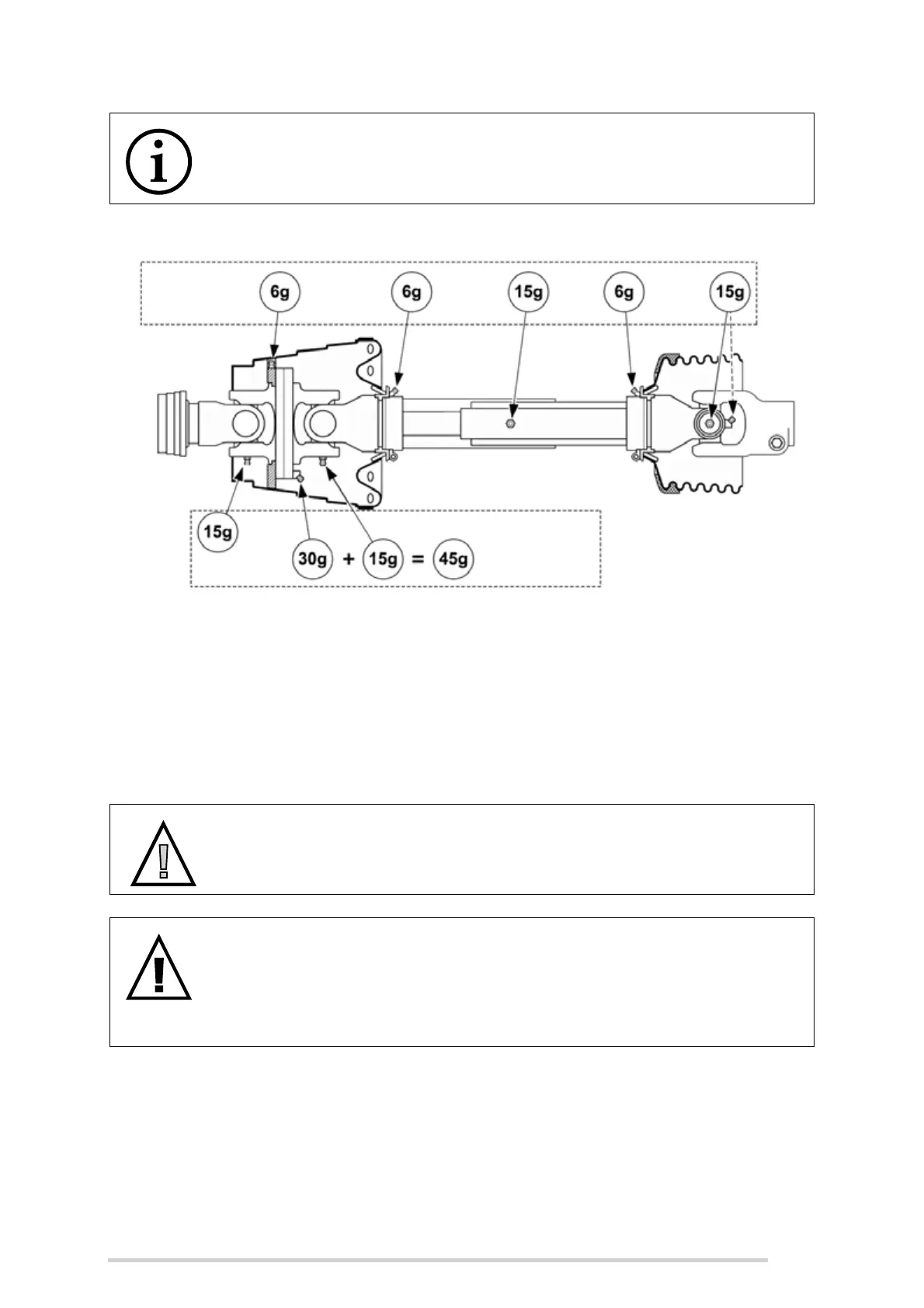 6g

6g

15g

6g

15g

15g

30g + 15g = 45g